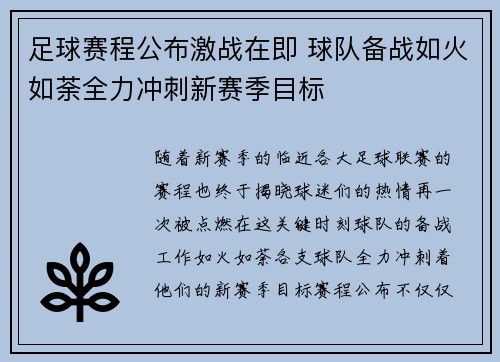 足球赛程公布激战在即 球队备战如火如荼全力冲刺新赛季目标

随着新赛季的临近各大足球联赛的赛程也终于揭晓球迷们的热情再一次被点燃在这关键时刻球队的备战工作如火如荼各支球队全力冲刺着他们的新赛季目标赛程公布不仅仅